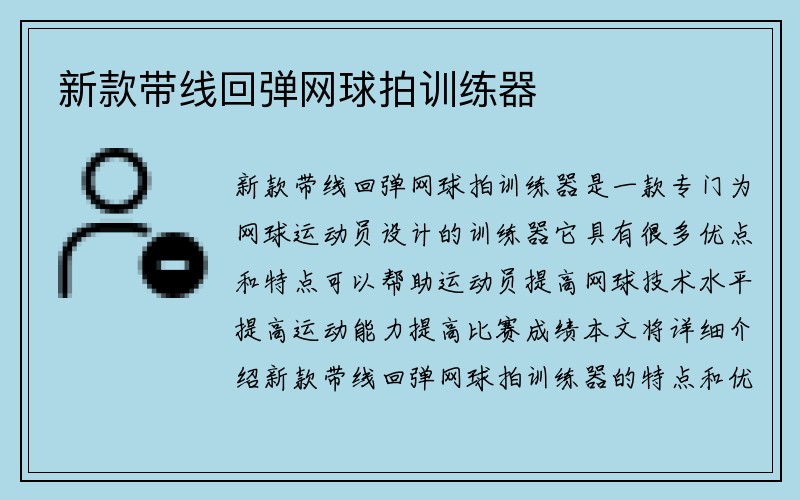 新款带线回弹网球拍训练器

新款带线回弹网球拍训练器是一款专门为网球运动员设计的训练器它具有很多优点和特点可以帮助运动员提高网球技术水平提高运动能力提高比赛成绩本文将详细介绍新款带线回弹网球拍训练器的特点和优